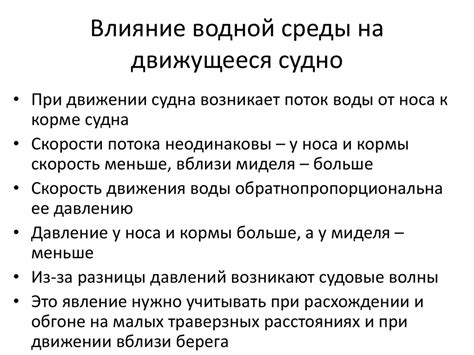 Влияние водной среды на движущееся судно

• При движении судна возникает поток воды от носа к корме судна
• Скорости потока неодинаковы – у носа и кормы скорость меньше, вблизи миделя – больше
• Скорость движения воды обратнопропорциональна ее давлению
• Давление у носа и кормы больше, а у миделя – меньше
• Из-за разницы давлений возникают судовые волны
• Это явление нужно учитывать при расхождении и обгоне на малых траверзных расстояниях и при движении вблизи берега